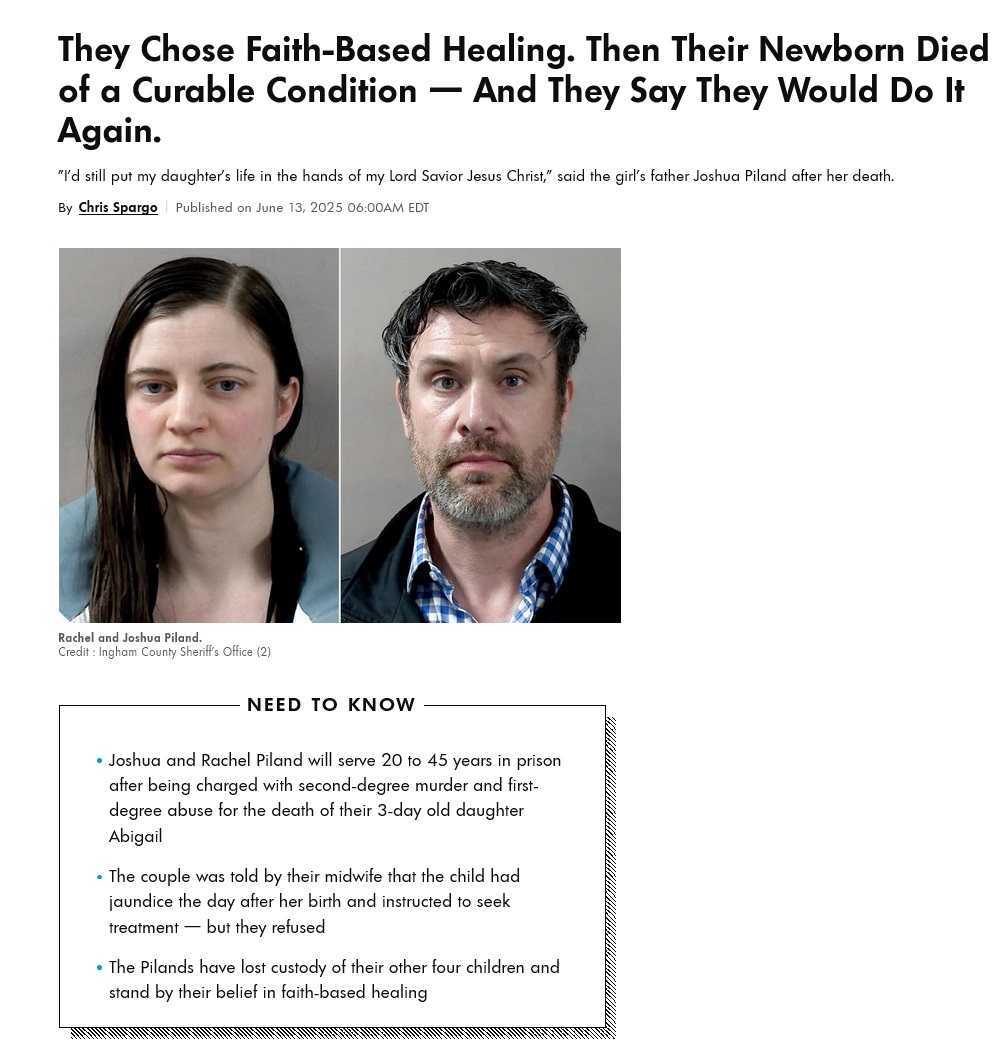 They Chose Faith-Based Healing. Then Their Newborn Died of a Curable Condition — And They Say They Would Do It Again.

"I'd still put my daughter's life in the hands of my Lord Savior Jesus Christ," said the girl's father Joshua Piland after her death.

By Chris Spargo | Published on June 13, 2025 06:00AM EDT

Rachel and Joshua Piland.
Credit : Ingham County Sheriff's Office (2)

NEED TO KNOW

• Joshua and Rachel Piland will serve 20 to 45 years in prison after being charged with second-degree murder and first-degree abuse for the death of their 3-day old daughter Abigail

• The couple was told by their midwife that the child had jaundice the day after her birth and instructed to seek treatment — but they refused

• The Pilands have lost custody of their other four children and stand by their belief in faith-based healing